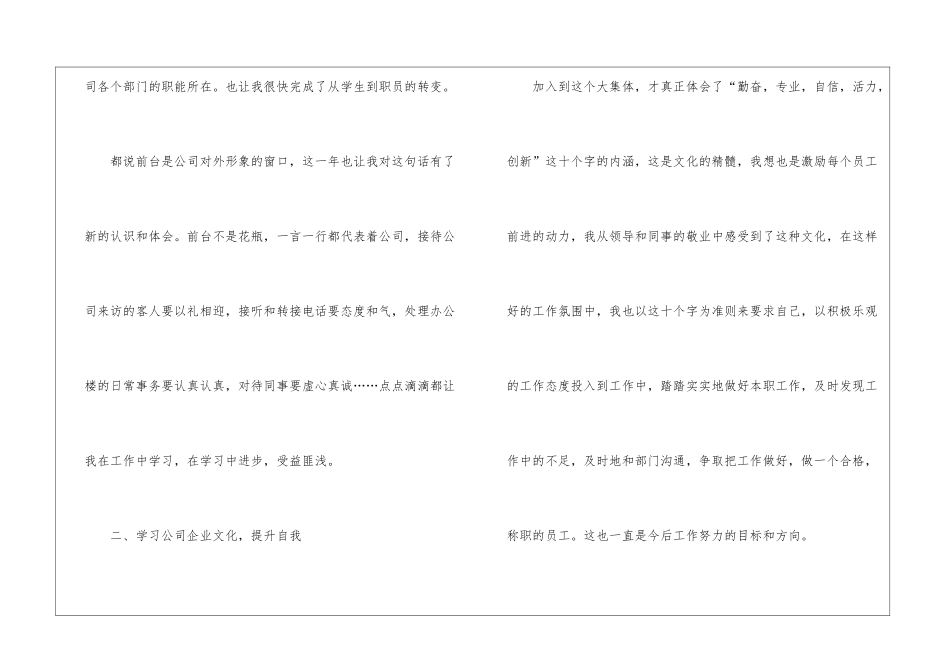 司各个部门的职能所在。也让我很快完成了从学生到职员的转变。

都说前台是公司对外形象的窗口，这一年也让我对这句话有了新的认识和体会。前台不是花瓶，一言一行都代表着公司，接待公司来访的客人要以礼相迎，接听和转接电话要态度和气，处理办公楼的日常事务要认真认真，对待同事要虚心真诚……点点滴滴都让我在工作中学习，在学习中进步，受益匪浅。

二、学习公司企业文化，提升自我

加入到这个大集体，才真正体会了“勤奋，专业，自信，活力，创新”这十个字的内涵，这是文化的精髓，我想也是激励每个员工前进的动力，我从领导和同事的敬业中感受到了这种文化，在这样好的工作氛围中，我也以这十个字为准则来要求自己，以积极乐观的工作态度投入到工作中，踏踏实实地做好本职工作，及时发现工作中的不足，及时地和部门沟通，争取把工作做好，做一个合格，称职的员工。这也一直是今后工作努力的目标和方向。